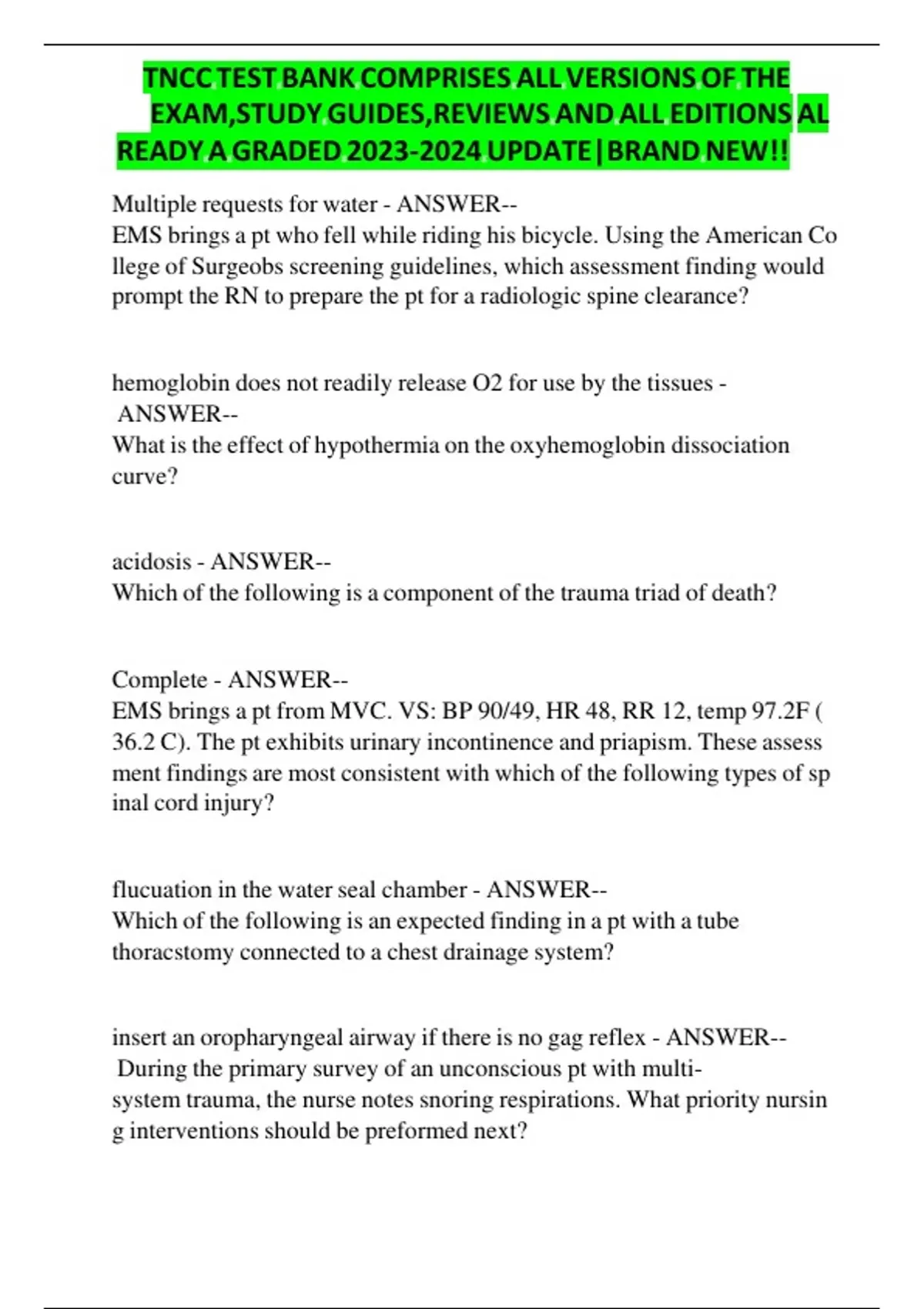 TNCC TEST BANK COMPRISES ALL VERSIONS OF THE EXAM,STUDY GUIDES,REVIEWS AND ALL EDITIONS AL READY A GRADED 2023-2024 UPDATE|BRAND NEW!!

Multiple requests for water - ANSWER--
EMS brings a pt who fell while riding his bicycle. Using the American Co llege of Surgeobs screening guidelines, which assessment finding would prompt the RN to prepare the pt for a radiologic spine clearance?

hemoglobin does not readily release O2 for use by the tissues - ANSWER--
What is the effect of hypothermia on the oxyhemoglobin dissociation curve?

acidosis - ANSWER--
Which of the following is a component of the trauma triad of death?

Complete - ANSWER--
EMS brings a pt from MVC. VS: BP 90/49, HR 48, RR 12, temp 97.2F ( 36.2 C). The pt exhibits urinary incontinence and priapism. These assess ment findings are most consistent with which of the following types of sp inal cord injury?

flucuation in the water seal chamber - ANSWER--
Which of the following is an expected finding in a pt with a tube thoracstomy connected to a chest drainage system?

insert an oropharyngeal airway if there is no gag reflex - ANSWER--
During the primary survey of an unconscious pt with multi-system trauma, the nurse notes snoring respirations. What priority nursin g interventions should be preformed next?